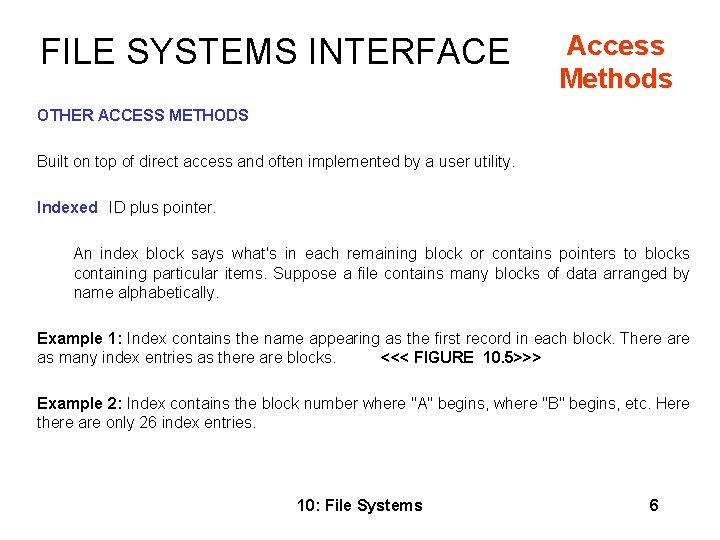 FILE SYSTEMS INTERFACE

Access Methods

OTHER ACCESS METHODS

Built on top of direct access and often implemented by a user utility.

Indexed ID plus pointer.

An index block says what's in each remaining block or contains pointers to blocks containing particular items. Suppose a file contains many blocks of data arranged by name alphabetically.

Example 1: Index contains the name appearing as the first record in each block. There are as many index entries as there are blocks. <<< FIGURE 10.5>>>

Example 2: Index contains the block number where "A" begins, where "B" begins, etc. Here there are only 26 index entries.

10: File Systems

6